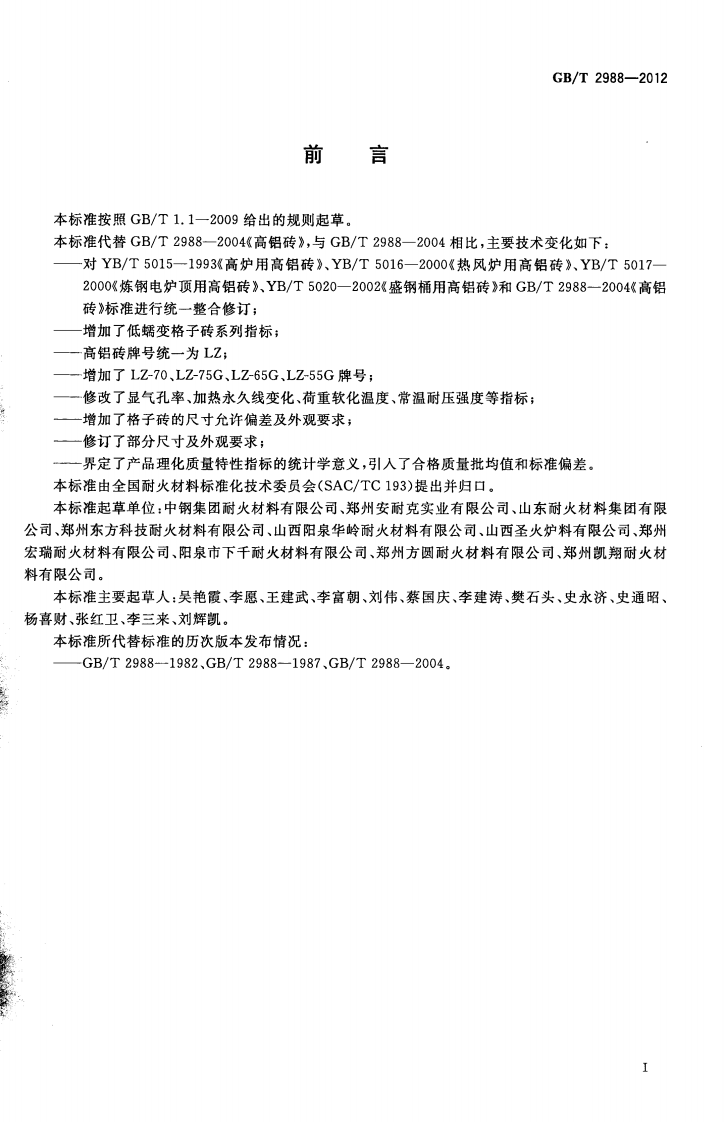 GB/T 2988—2012

前言

本标准按照GB/T 1.1—2009给出的规则起草。

本标准代替GB/T 2988—2004《高铝砖》，与GB/T 2988—2004相比，主要技术变化如下：

——对YB/T 5015—1993《高炉用高铝砖》、YB/T 5016—2000《热风炉用高铝砖》、YB/T 5017—2000《炼钢电炉顶用高铝砖》、YB/T 5020—2002《盛钢桶用高铝砖》和GB/T 2988—2004《高铝砖》标准进行统一整合修订；

——增加了低蠕变格子砖系列指标；

——高铝砖牌号统一为LZ；

——增加了LZ-70、LZ-75G、LZ-65G、LZ-55G牌号；

——修改了显气孔率、加热永久线变化、荷重软化温度、常温耐压强度等指标；

——增加了格子砖的尺寸允许偏差及外观要求；

——修订了部分尺寸及外观要求；

——界定了产品理化质量特性指标的统计学意义，引入了合格质量批均值和标准偏差。

本标准由全国耐火材料标准化技术委员会(SAC/TC 193)提出并归口。

本标准起草单位：中钢集团耐火材料有限公司、郑州安耐克实业有限公司、山东耐火材料集团有限公司、郑州东方科技耐火材料有限公司、山西阳泉华岭耐火材料有限公司、山西圣火炉料有限公司、郑州宏瑞耐火材料有限公司、阳泉市下千耐火材料有限公司、郑州方圆耐火材料有限公司、郑州凯翔耐火材料有限公司。

本标准主要起草人：吴艳霞、李愿、王建武、李富朝、刘伟、蔡国庆、李建涛、樊石头、史永济、史通昭、杨喜财、张红卫、李三来、刘辉凯。

本标准所代替标准的历次版本发布情况：

——GB/T 2988—1982、GB/T 2988—1987、GB/T 2988—2004。

I